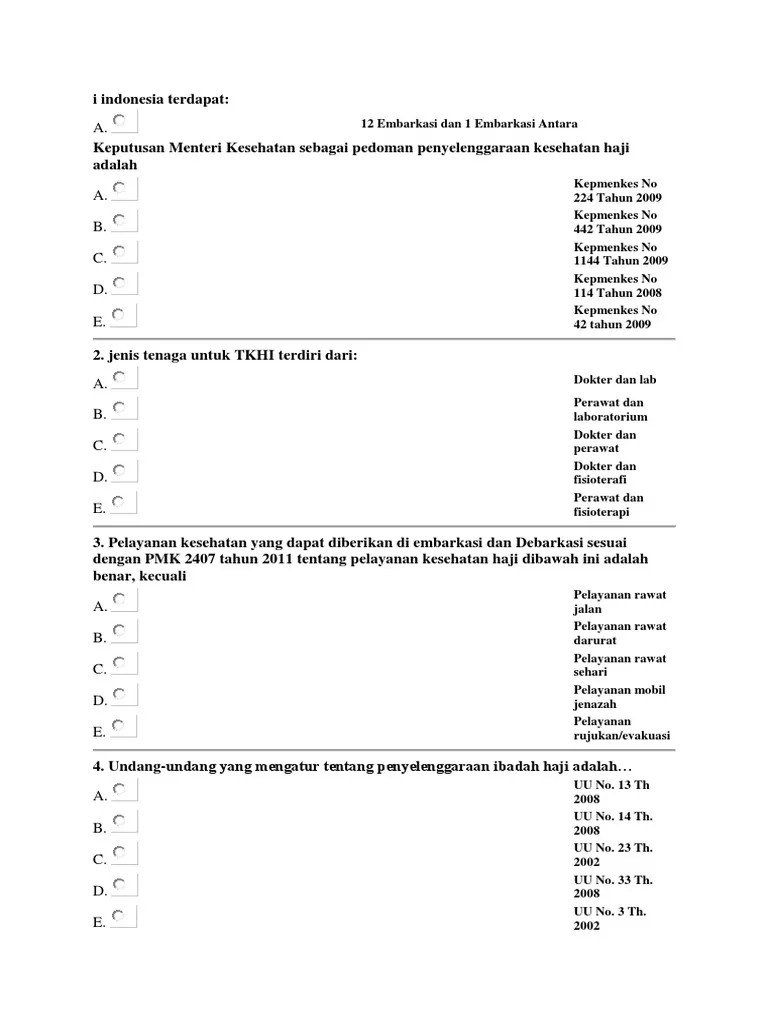 i indonesia terdapat:

A. 12 Embarkasi dan 1 Embarkasi Antara

Keputusan Menteri Kesehatan sebagai pedoman penyelenggaraan kesehatan haji adalah

A. Kepmenkes No 224 Tahun 2009
B. Kepmenkes No 442 Tahun 2009
C. Kepmenkes No 1144 Tahun 2009
D. Kepmenkes No 114 Tahun 2008
E. Kepmenkes No 42 tahun 2009

2. jenis tenaga untuk TKHI terdiri dari:

A. Dokter dan lab
B. Perawat dan laboratorium
C. Dokter dan perawat
D. Dokter dan fisioterafi
E. Perawat dan fisioterapi

3. Pelayanan kesehatan yang dapat diberikan di embarkasi dan Debarkasi sesuai dengan PMK 2407 tahun 2011 tentang pelayanan kesehatan haji dibawah ini adalah benar, kecuali

A. Pelayanan rawat jalan
B. Pelayanan rawat darurat
C. Pelayanan rawat sehari
D. Pelayanan mobil jenazah
E. Pelayanan rujukan/evakuasi

4. Undang-undang yang mengatur tentang penyelenggaraan ibadah haji adalah…

A. UU No. 13 Th 2008
B. UU No. 14 Th. 2008
C. UU No. 23 Th. 2002
D. UU No. 33 Th. 2008
E. UU No. 3 Th. 2002